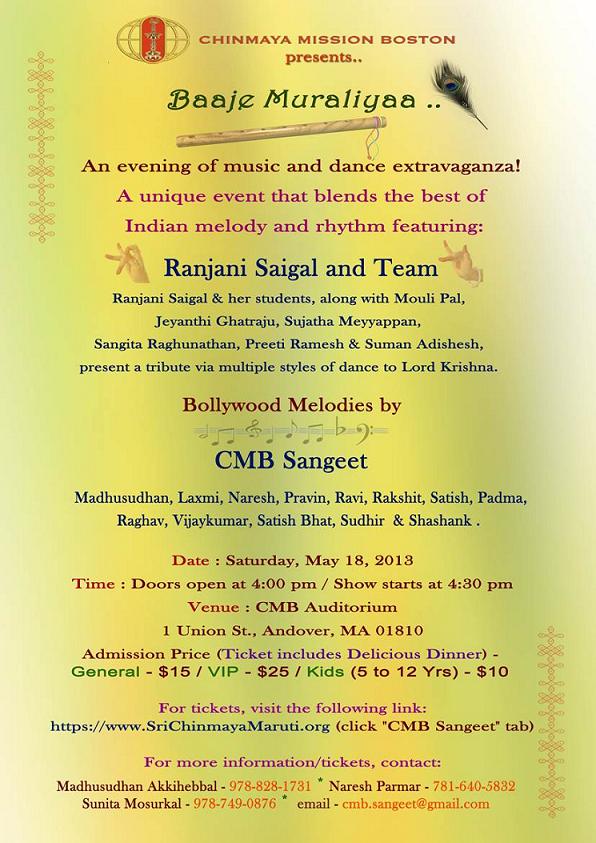 CHINMAYA MISSION BOSTON
presents..

Baaje Muraliyaa ..

An evening of music and dance extravaganza!
A unique event that blends the best of
Indian melody and rhythm featuring:

Ranjani Saigal and Team

Ranjani Saigal & her students, along with Mouli Pal, Jeyanthi Ghatraju, Sujatha Meyyappan, Sangita Raghunathan, Preeti Ramesh & Suman Adishesh, present a tribute via multiple styles of dance to Lord Krishna.

Bollywood Melodies by

CMB Sangeet

Madhusudhan, Laxmi, Naresh, Pravin, Ravi, Rakshit, Satish, Padma, Raghav, Vijaykumar, Satish Bhat, Sudhir & Shashank .

Date : Saturday, May 18, 2013
Time : Doors open at 4:00 pm / Show starts at 4:30 pm
Venue : CMB Auditorium
1 Union St., Andover, MA 01810
Admission Price (Ticket includes Delicious Dinner) -
General - $15 / VIP - $25 / Kids (5 to 12 Yrs) - $10

For tickets, visit the following link:
https://www.SriChinmayaMaruti.org (click "CMB Sangeet" tab)

For more information/tickets, contact:
Madhusudhan Akkihebbal - 978-828-1731 * Naresh Parmar - 781-640-5832
Sunita Mosurkal - 978-749-0876 * email - cmb.sangeet@gmail.com